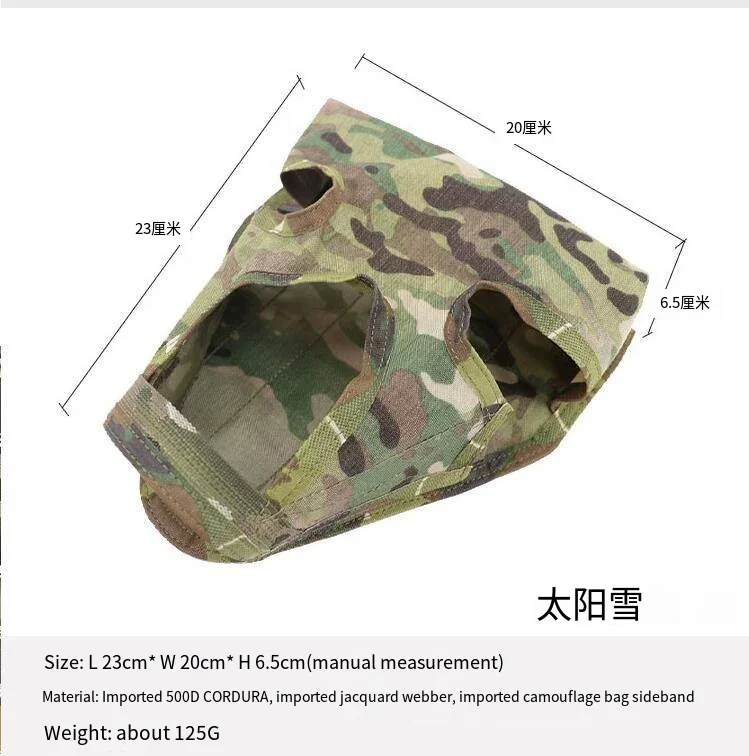 20厘米

23厘米

6.5厘米

太阳雪

Size: L 23cm* W 20cm* H 6.5cm(manual measurement)

Material: Imported 500D CORDURA, imported jacquard webber, imported camouflage bag sideband

Weight: about 125G